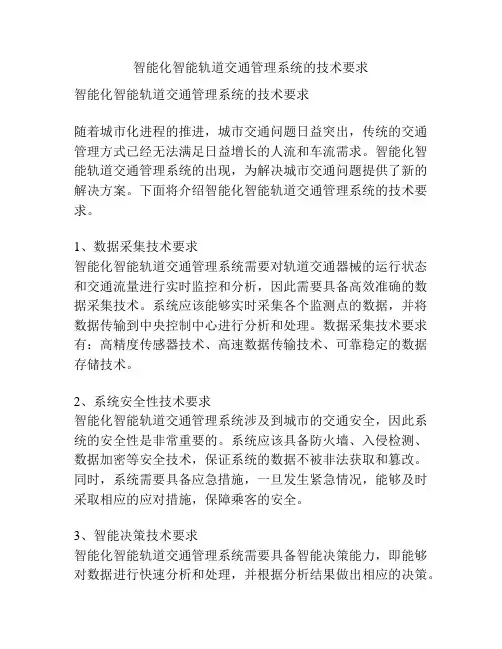 智能化智能轨道交通管理系统的技术要求

智能化智能轨道交通管理系统的技术要求

随着城市化进程的推进，城市交通问题日益突出，传统的交通管理方式已经无法满足日益增长的人流和车流需求。智能化智能轨道交通管理系统的出现，为解决城市交通问题提供了新的解决方案。下面将介绍智能化智能轨道交通管理系统的技术要求。

1、数据采集技术要求
智能化智能轨道交通管理系统需要对轨道交通器械的运行状态和交通流量进行实时监控和分析，因此需要具备高效准确的数据采集技术。系统应该能够实时采集各个监测点的数据，并将数据传输到中央控制中心进行分析和处理。数据采集技术要求有：高精度传感器技术、高速数据传输技术、可靠稳定的数据存储技术。

2、系统安全性技术要求
智能化智能轨道交通管理系统涉及到城市的交通安全，因此系统的安全性是非常重要的。系统应该具备防火墙、入侵检测、数据加密等安全技术，保证系统的数据不被非法获取和篡改。同时，系统需要具备应急措施，一旦发生紧急情况，能够及时采取相应的应对措施，保障乘客的安全。

3、智能决策技术要求
智能化智能轨道交通管理系统需要具备智能决策能力，即能够对数据进行快速分析和处理，并根据分析结果做出相应的决策。